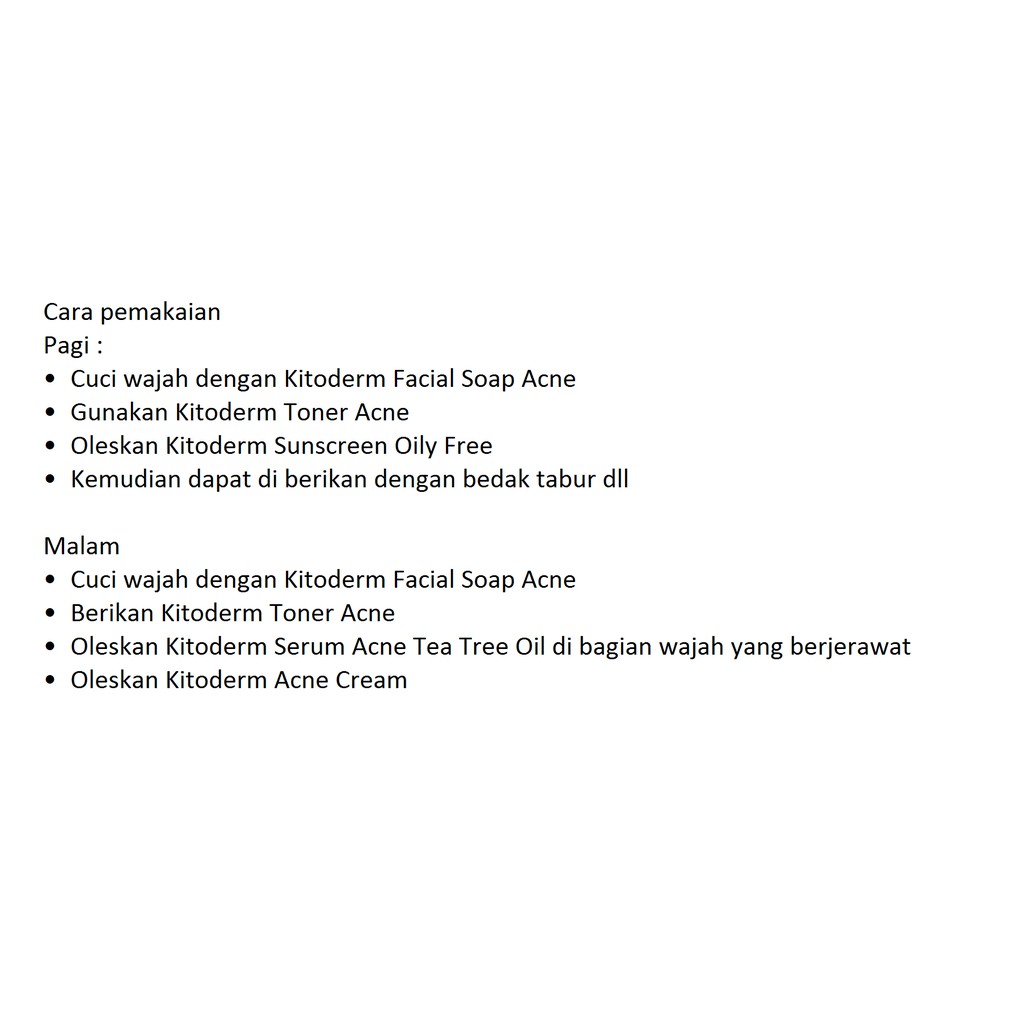 Cara pemakaian
Pagi :
• Cuci wajah dengan Kitoderm Facial Soap Acne
• Gunakan Kitoderm Toner Acne
• Oleskan Kitoderm Sunscreen Oily Free
• Kemudian dapat di berikan dengan bedak tabur dll

Malam
• Cuci wajah dengan Kitoderm Facial Soap Acne
• Berikan Kitoderm Toner Acne
• Oleskan Kitoderm Serum Acne Tea Tree Oil di bagian wajah yang berjerawat
• Oleskan Kitoderm Acne Cream